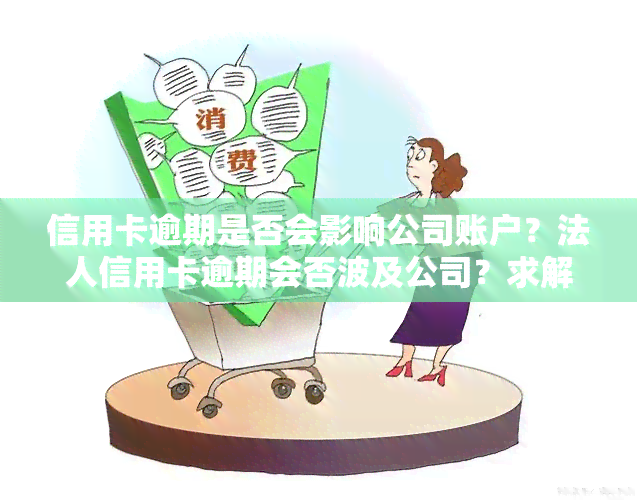 消
费

信用卡逾期是否会影响公司账户？法人信用卡逾期会否波及公司？求解